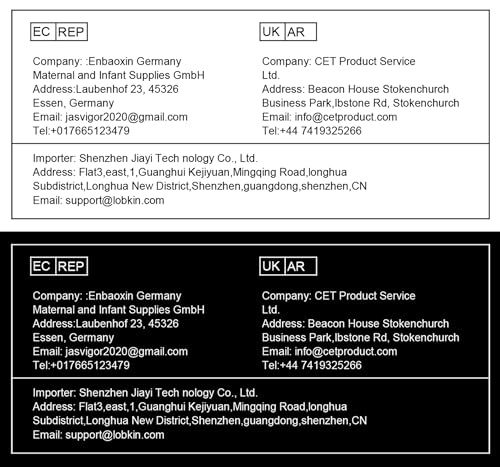 EC REP

Company: :Enbaoxin Germany Maternal and Infant Supplies GmbH
Address:Laubenhof 23, 45326 Essen, Germany
Email: jasvigor2020@gmail.com
Tel:+017665123479

UK AR

Company: CET Product Service Ltd.
Address: Beacon House Stokenchurch Business Park,Ibstone Rd, Stokenchurch
Email: info@cetproduct.com
Tel:+44 7419325266

Importer: Shenzhen Jiayi Tech nology Co., Ltd.
Address: Flat3,east,1,Guanghui Kejiyuan,Mingqing Road,longhua Subdistrict,Longhua New District,Shenzhen,guangdong,shenzhen,CN
Email: support@lobkin.com

EC REP

Company: :Enbaoxin Germany Maternal and Infant Supplies GmbH
Address:Laubenhof 23, 45326 Essen, Germany
Email: jasvigor2020@gmail.com
Tel:+017665123479

UK AR

Company: CET Product Service Ltd.
Address: Beacon House Stokenchurch Business Park,Ibstone Rd, Stokenchurch
Email: info@cetproduct.com
Tel:+44 7419325266

Importer: Shenzhen Jiayi Tech nology Co., Ltd.
Address: Flat3,east,1,Guanghui Kejiyuan,Mingqing Road,longhua Subdistrict,Longhua New District,Shenzhen,guangdong,shenzhen,CN
Email: support@lobkin.com